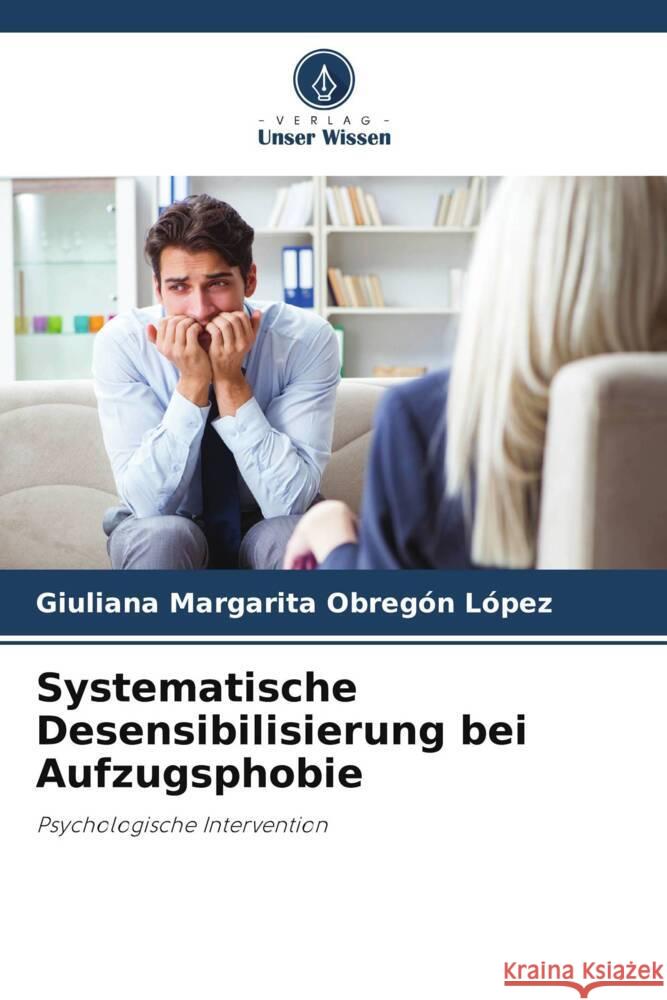 - VERLAG -
Unser Wissen

Giuliana Margarita Obregón López

Systematische Desensibilisierung bei Aufzugsphobie

Psychologische Intervention